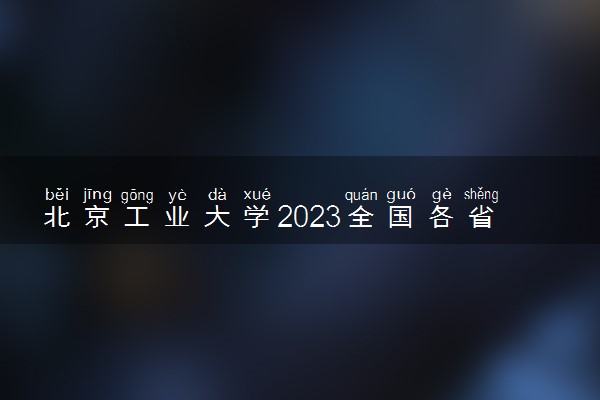 běi jīng gōng yè dà xué quán guó gè shěng
北京工业大学2023全国各省